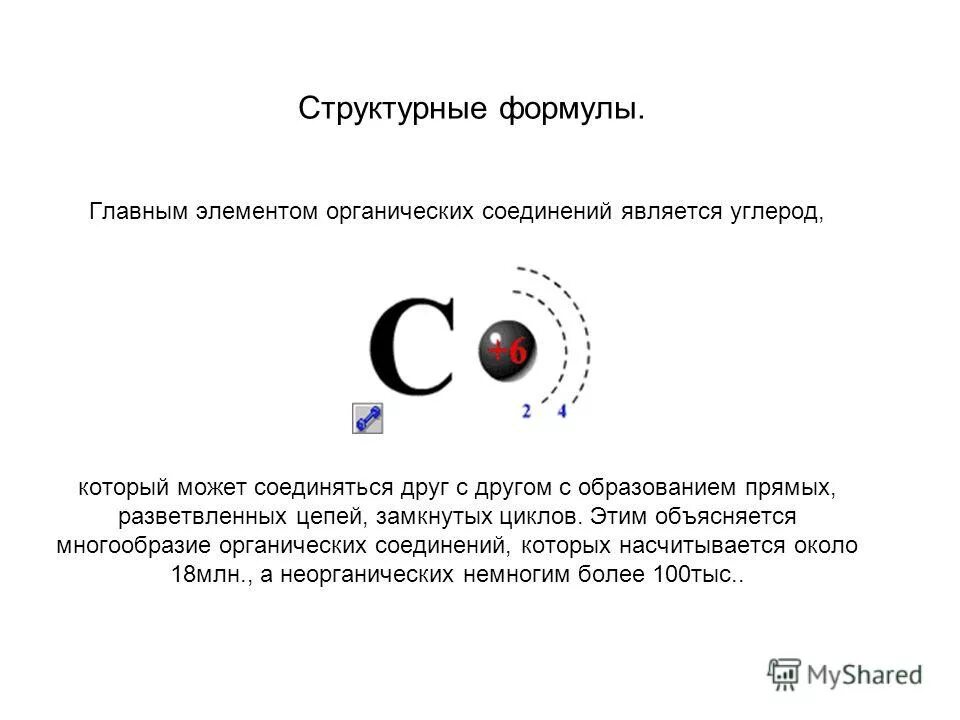 Структурные формулы.

Главным элементом органических соединений является углерод,

C

+6

2 4

который может соединяться друг с другом с образованием прямых, разветвленных цепей, замкнутых циклов. Этим объясняется многообразие органических соединений, которых насчитывается около 18млн., а неорганических немногим более 100тыс..

MyShared